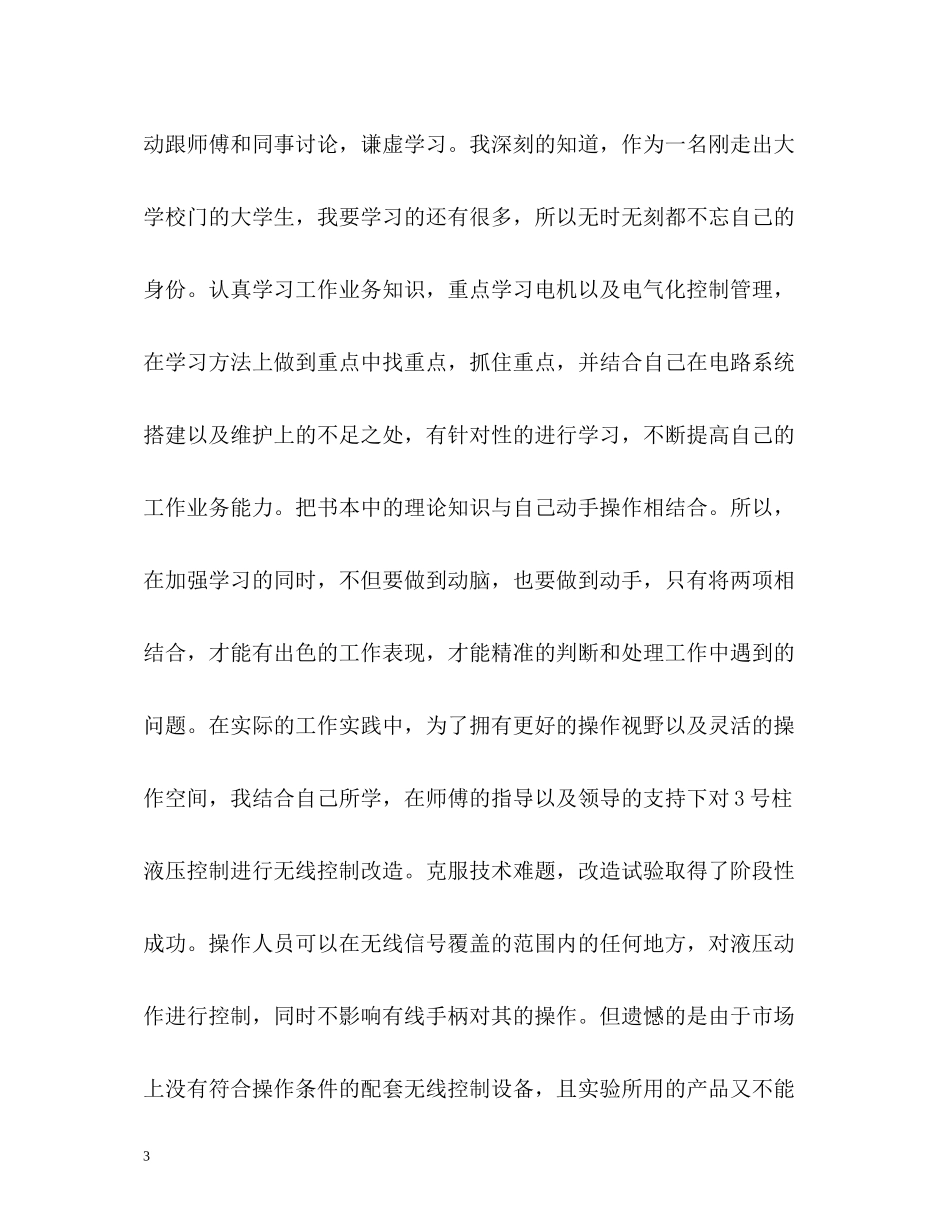 动跟师傅和同事讨论，谦虚学习。我深刻的知道，作为一名刚走出大学校门的大学生，我要学习的还有很多，所以无时无刻都不忘自己的身份。认真学习工作业务知识，重点学习电机以及电气化控制管理，在学习方法上做到重点中找重点，抓住重点，并结合自己在电路系统搭建以及维护上的不足之处，有针对性的进行学习，不断提高自己的工作业务能力。把书本中的理论知识与自己动手操作相结合。所以，在加强学习的同时，不但要做到动脑，也要做到动手，只有将两项相结合，才能有出色的工作表现，才能精准的判断和处理工作中遇到的问题。在实际的工作实践中，为了拥有更好的操作视野以及灵活的操作空间，我结合自己所学，在师傅的指导以及领导的支持下对 3 号柱液压控制进行无线控制改造。克服技术难题，改造试验取得了阶段性成功。操作人员可以在无线信号覆盖的范围内的任何地方，对液压动作进行控制，同时不影响有线手柄对其的操作。但遗憾的是由于市场上没有符合操作条件的配套无线控制设备，且实验所用的产品又不能

3